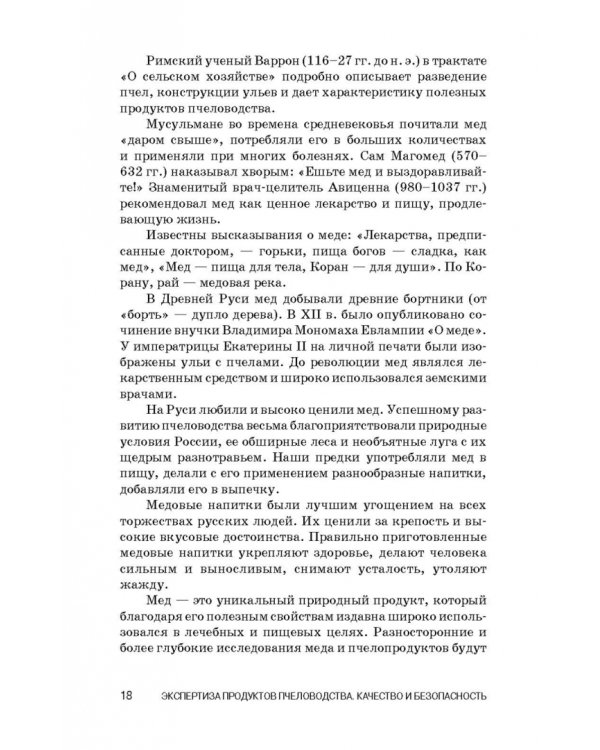 Римский ученый Варрон (116–27 гг. до н. э.) в трактате «О сельском хозяйстве» подробно описывает разведение пчел, конструкции ульев и дает характеристику полезных продуктов пчеловодства.

Мусульмане во времена средневековья почитали мед «даром свыше», потребляли его в больших количествах и применяли при многих болезнях. Сам Магомед (570–632 гг.) наказывал хворым: «Ешьте мед и выздоравливайте!» Знаменитый врач-целитель Авиценна (980–1037 гг.) рекомендовал мед как ценное лекарство и пищу, продлевающую жизнь.

Известны высказывания о меде: «Лекарства, предписанные доктором, — горьки, пища богов — сладка, как мед», «Мед — пища для тела, Коран — для души». По Корану, рай — медовая река.

В Древней Руси мед добывали древние бортники (от «борть» — дупло дерева). В XII в. было опубликовано сочинение внучки Владимира Мономаха Евлампии «О меде». У императрицы Екатерины II на личной печати были изображены ульи с пчелами. До революции мед являлся лекарственным средством и широко использовался земскими врачами.

На Руси любили и высоко ценили мед. Успешному развитию пчеловодства весьма благоприятствовали природные условия России, ее обширные леса и необъятные луга с их щедрым разнотравьем. Наши предки употребляли мед в пищу, делали с его применением разнообразные напитки, добавляли его в выпечку.

Медовые напитки были лучшим угощением на всех торжествах русских людей. Их ценили за крепость и высокие вкусовые достоинства. Правильно приготовленные медовые напитки укрепляют здоровье, делают человека сильным и выносливым, снимают усталость, утоляют жажду.

Мед — это уникальный природный продукт, который благодаря его полезным свойствам издавна широко использовался в лечебных и пищевых целях. Разносторонние и более глубокие исследования меда и пчелопродуктов будут

18 ЭКСПЕРТИЗА ПРОДУКТОВ ПЧЕЛОВОДСТВА. КАЧЕСТВО И БЕЗОПАСНОСТЬ